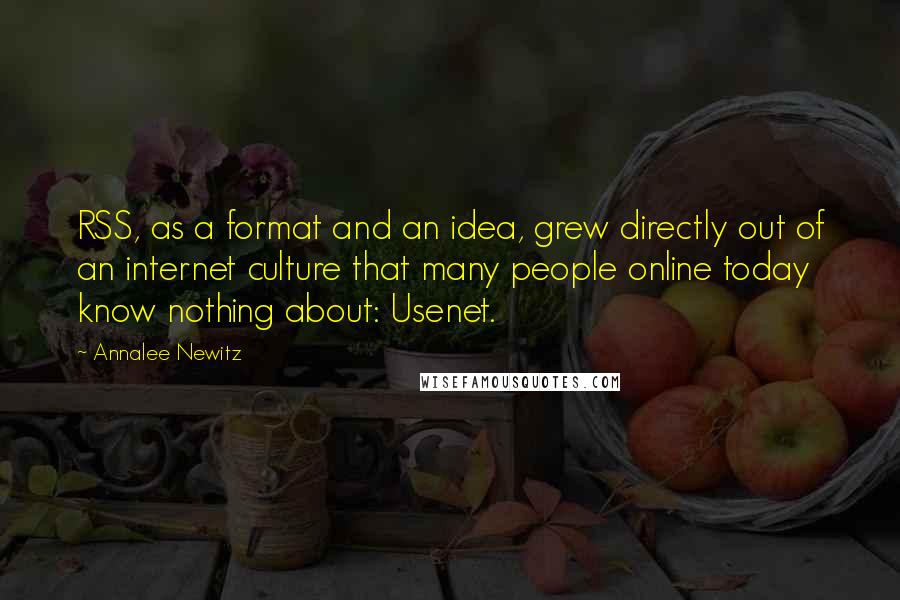 RSS, as a format and an idea, grew directly out of an internet culture that many people online today know nothing about: Usenet.

~ Annalee Newitz

WISEFAMOUSQUOTES.COM